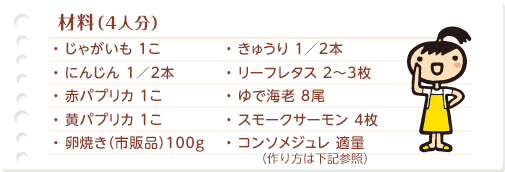 材料（4人分）

・じゃがいも 1こ
・にんじん 1／2本
・赤パプリカ 1こ
・黄パプリカ 1こ
・卵焼き（市販品）100g

・きゅうり 1／2本
・リーフレタス 2～3枚
・ゆで海老 8尾
・スモークサーモン 4枚
・コンソメジュレ 適量
（作り方は下記参照）